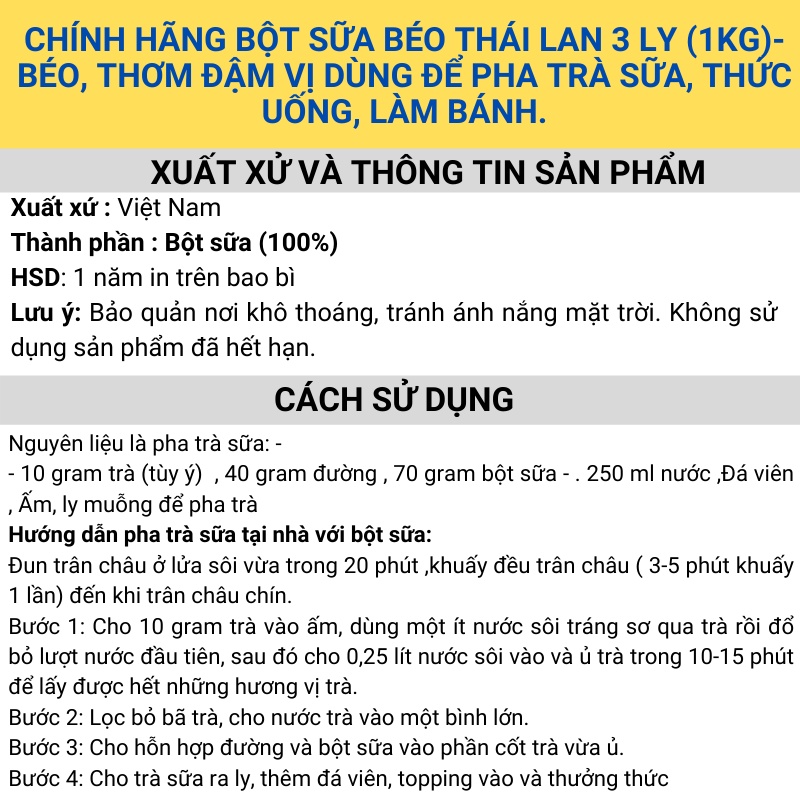 CHÍNH HÃNG BỘT SỮA BÉO THÁI LAN 3 LY (1KG)- BÉO, THƠM ĐẬM VỊ DÙNG ĐỂ PHA TRÀ SỮA, THỨC UỐNG, LÀM BÁNH.

XUẤT XỨ VÀ THÔNG TIN SẢN PHẨM

Xuất xứ : Việt Nam

Thành phần : Bột sữa (100%)

HSD: 1 năm in trên bao bì

Lưu ý: Bảo quản nơi khô thoáng, tránh ánh nắng mặt trời. Không sử dụng sản phẩm đã hết hạn.

CÁCH SỬ DỤNG

Nguyên liệu là pha trà sữa: -

- 10 gram trà (tùy ý) , 40 gram đường , 70 gram bột sữa - . 250 ml nước ,Đá viên , Ấm, ly muỗng để pha trà

Hướng dẫn pha trà sữa tại nhà với bột sữa:

Đun trân châu ở lửa sôi vừa trong 20 phút ,khuấy đều trân châu ( 3-5 phút khuấy 1 lần) đến khi trân châu chín.

Bước 1: Cho 10 gram trà vào ấm, dùng một ít nước sôi tráng sơ qua trà rồi đổ bỏ lượt nước đầu tiên, sau đó cho 0,25 lít nước sôi vào và ủ trà trong 10-15 phút để lấy được hết những hương vị trà.

Bước 2: Lọc bỏ bã trà, cho nước trà vào một bình lớn.

Bước 3: Cho hỗn hợp đường và bột sữa vào phần cốt trà vừa ủ.

Bước 4: Cho trà sữa ra ly, thêm đá viên, topping vào và thưởng thức